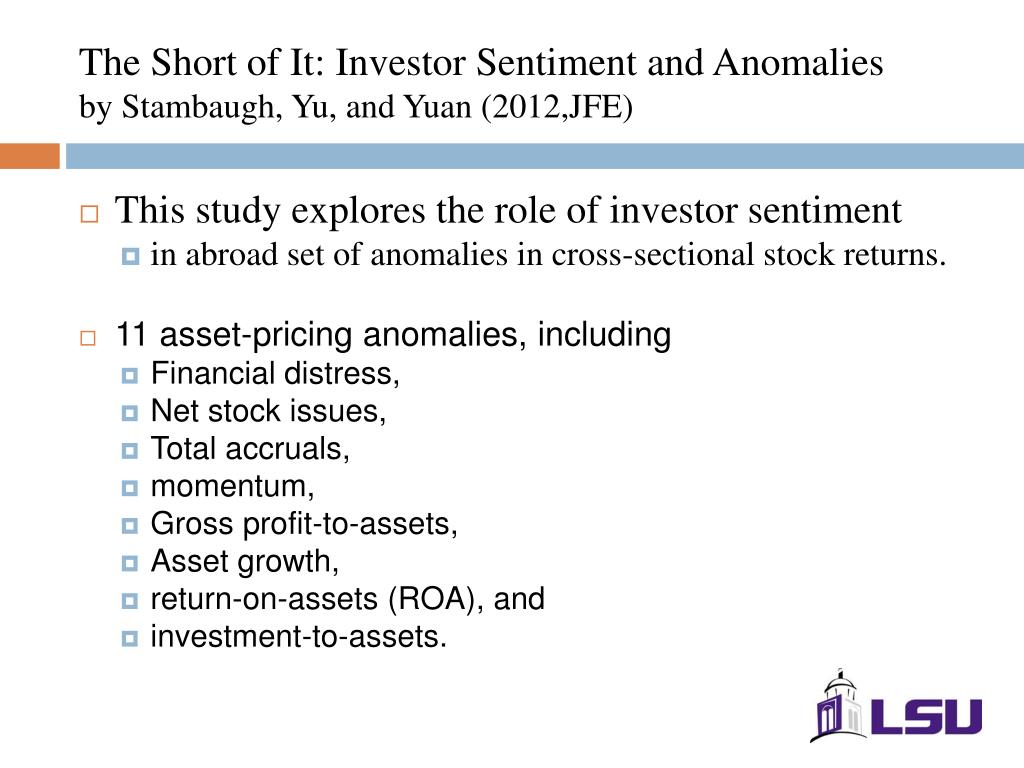 The Short of It: Investor Sentiment and Anomalies
by Stambaugh, Yu, and Yuan (2012,JFE)

This study explores the role of investor sentiment
in abroad set of anomalies in cross-sectional stock returns.

11 asset-pricing anomalies, including
Financial distress,
Net stock issues,
Total accruals,
momentum,
Gross profit-to-assets,
Asset growth,
return-on-assets (ROA), and
investment-to-assets.

LSU